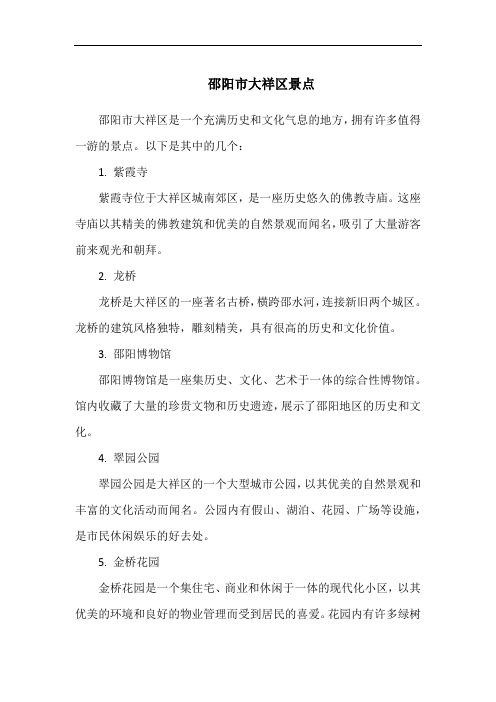 邵阳市大祥区景点

邵阳市大祥区是一个充满历史和文化气息的地方，拥有许多值得一游的景点。以下是其中的几个：

1. 紫霞寺

紫霞寺位于大祥区城南郊区，是一座历史悠久的佛教寺庙。这座寺庙以其精美的佛教建筑和优美的自然景观而闻名，吸引了大量游客前来观光和朝拜。

2. 龙桥

龙桥是大祥区的一座著名古桥，横跨邵水河，连接新旧两个城区。龙桥的建筑风格独特，雕刻精美，具有很高的历史和文化价值。

3. 邵阳博物馆

邵阳博物馆是一座集历史、文化、艺术于一体的综合性博物馆。馆内收藏了大量的珍贵文物和历史遗迹，展示了邵阳地区的历史和文化。

4. 翠园公园

翠园公园是大祥区的一个大型城市公园，以其优美的自然景观和丰富的文化活动而闻名。公园内有假山、湖泊、花园、广场等设施，是市民休闲娱乐的好去处。

5. 金桥花园

金桥花园是一个集住宅、商业和休闲于一体的现代化小区，以其优美的环境和良好的物业管理而受到居民的喜爱。花园内有许多绿树